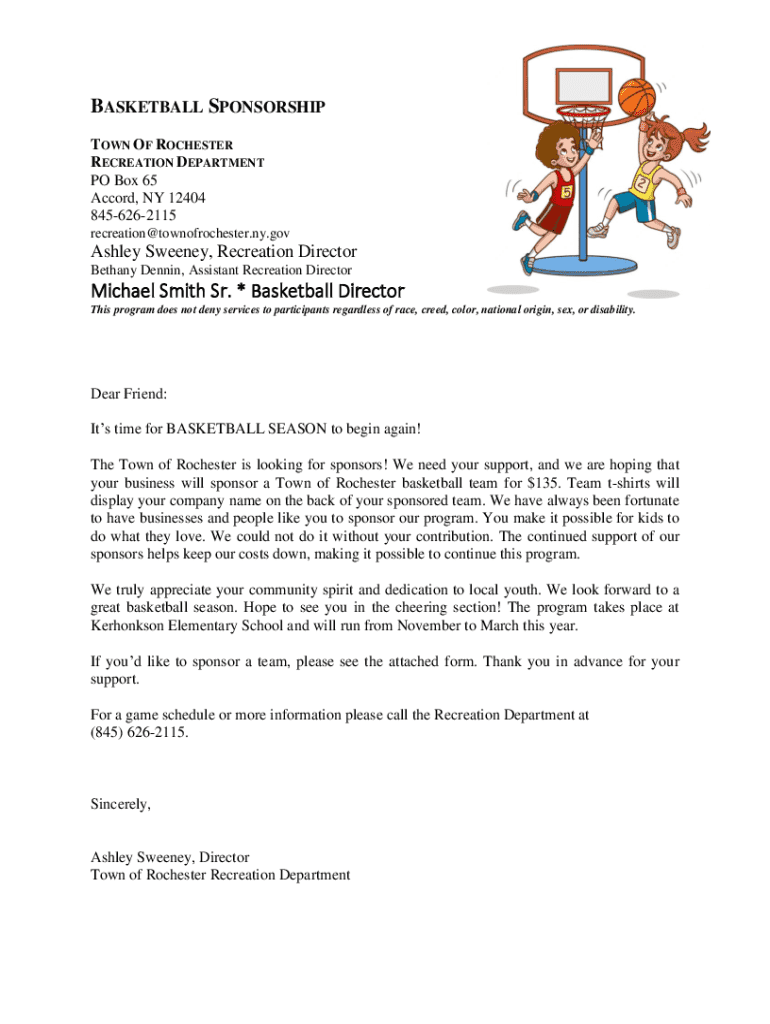 BASKETBALL SPONSORSHIP

TOWN OF ROCHESTER
RECREATION DEPARTMENT
PO Box 65
Accord, NY 12404
845-626-2115
recreation@townofrochester.ny.gov

Ashley Sweeney, Recreation Director
Bethany Dennin, Assistant Recreation Director

Michael Smith Sr. * Basketball Director

This program does not deny services to participants regardless of race, creed, color, national origin, sex, or disability.

5

2

Dear Friend:

It's time for BASKETBALL SEASON to begin again!

The Town of Rochester is looking for sponsors! We need your support, and we are hoping that your business will sponsor a Town of Rochester basketball team for $135. Team t-shirts will display your company name on the back of your sponsored team. We have always been fortunate to have businesses and people like you to sponsor our program. You make it possible for kids to do what they love. We could not do it without your contribution. The continued support of our sponsors helps keep our costs down, making it possible to continue this program.

We truly appreciate your community spirit and dedication to local youth. We look forward to a great basketball season. Hope to see you in the cheering section! The program takes place at Kerhonkson Elementary School and will run from November to March this year.

If you'd like to sponsor a team, please see the attached form. Thank you in advance for your support.

For a game schedule or more information please call the Recreation Department at (845) 626-2115.

Sincerely,

Ashley Sweeney, Director
Town of Rochester Recreation Department